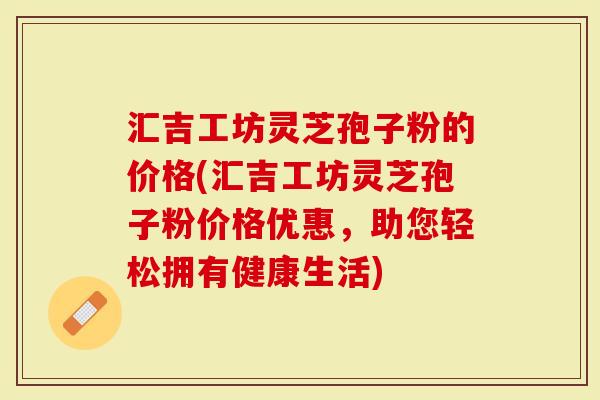 汇吉工坊灵芝孢子粉的价格(汇吉工坊灵芝孢子粉价格优惠，助您轻松拥有健康生活)